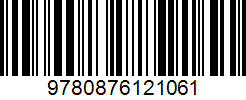 9780876121061